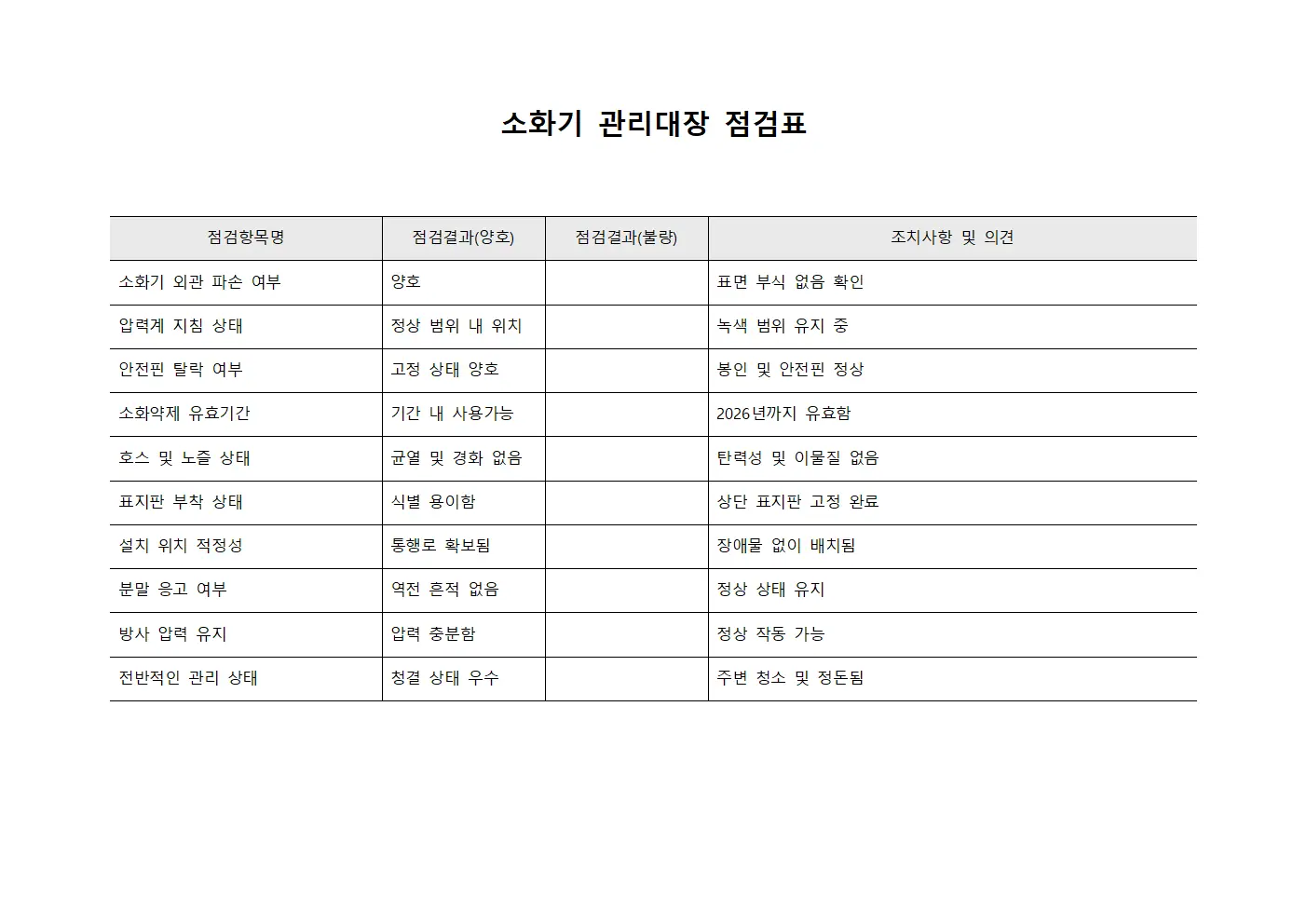 소화기 관리대장 점검표

| 점검항목명 | 점검결과(양호) | 점검결과(불량) | 조치사항 및 의견 |
|---|---|---|---|
| 소화기 외관 파손 여부 | 양호 |  | 표면 부식 없음 확인 |
| 압력계 지침 상태 | 정상 범위 내 위치 |  | 녹색 범위 유지 중 |
| 안전핀 탈락 여부 | 고정 상태 양호 |  | 봉인 및 안전핀 정상 |
| 소화약제 유효기간 | 기간 내 사용가능 |  | 2026년까지 유효함 |
| 호스 및 노즐 상태 | 균열 및 경화 없음 |  | 탄력성 및 이물질 없음 |
| 표지판 부착 상태 | 식별 용이함 |  | 상단 표지판 고정 완료 |
| 설치 위치 적정성 | 통행로 확보됨 |  | 장애물 없이 배치됨 |
| 분말 응고 여부 | 역전 흔적 없음 |  | 정상 상태 유지 |
| 방사 압력 유지 | 압력 충분함 |  | 정상 작동 가능 |
| 전반적인 관리 상태 | 청결 상태 우수 |  | 주변 청소 및 정돈됨 |